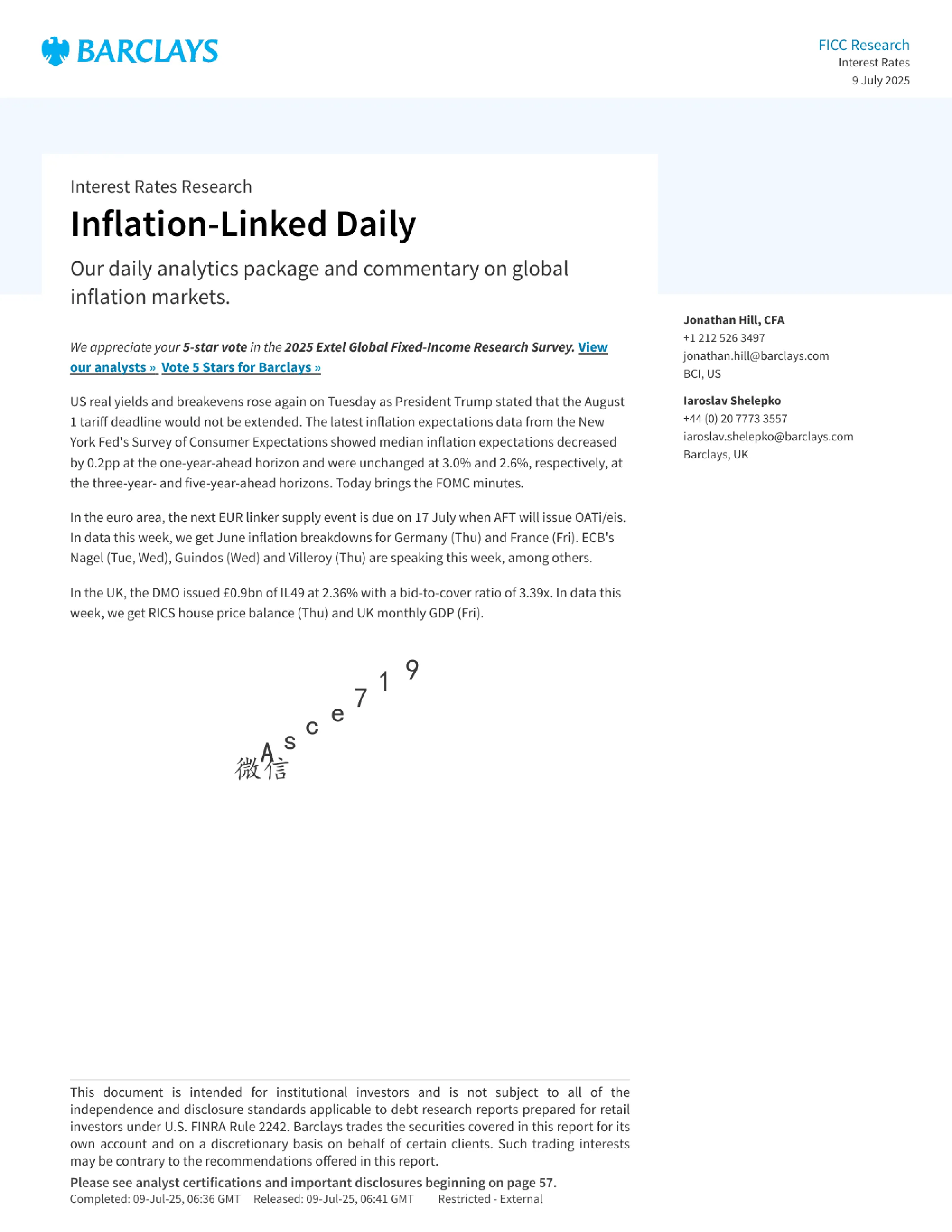 BARCLAYS

FICC Research
Interest Rates
9 July 2025

Interest Rates Research

Inflation-Linked Daily

Our daily analytics package and commentary on global inflation markets.

We appreciate your 5-star vote in the 2025 Extel Global Fixed-Income Research Survey. View our analysts » Vote 5 Stars for Barclays »

US real yields and breakevens rose again on Tuesday as President Trump stated that the August 1 tariff deadline would not be extended. The latest inflation expectations data from the New York Fed's Survey of Consumer Expectations showed median inflation expectations decreased by 0.2pp at the one-year-ahead horizon and were unchanged at 3.0% and 2.6%, respectively, at the three-year- and five-year-ahead horizons. Today brings the FOMC minutes.

In the euro area, the next EUR linker supply event is due on 17 July when AFT will issue OATi/eis. In data this week, we get June inflation breakdowns for Germany (Thu) and France (Fri). ECB's Nagel (Tue, Wed), Guindos (Wed) and Villeroy (Thu) are speaking this week, among others.

In the UK, the DMO issued £0.9bn of IL49 at 2.36% with a bid-to-cover ratio of 3.39x. In data this week, we get RICS house price balance (Thu) and UK monthly GDP (Fri).

微信 Asce719

Jonathan Hill, CFA
+1 212 526 3497
jonathan.hill@barclays.com
BCI, US

Iaroslav Shelepko
+44 (0) 20 7773 3557
iaroslav.shelepko@barclays.com
Barclays, UK

This document is intended for institutional investors and is not subject to all of the independence and disclosure standards applicable to debt research reports prepared for retail investors under U.S. FINRA Rule 2242. Barclays trades the securities covered in this report for its own account and on a discretionary basis on behalf of certain clients. Such trading interests may be contrary to the recommendations offered in this report.

Please see analyst certifications and important disclosures beginning on page 57.
Completed: 09-Jul-25, 06:36 GMT Released: 09-Jul-25, 06:41 GMT Restricted - External